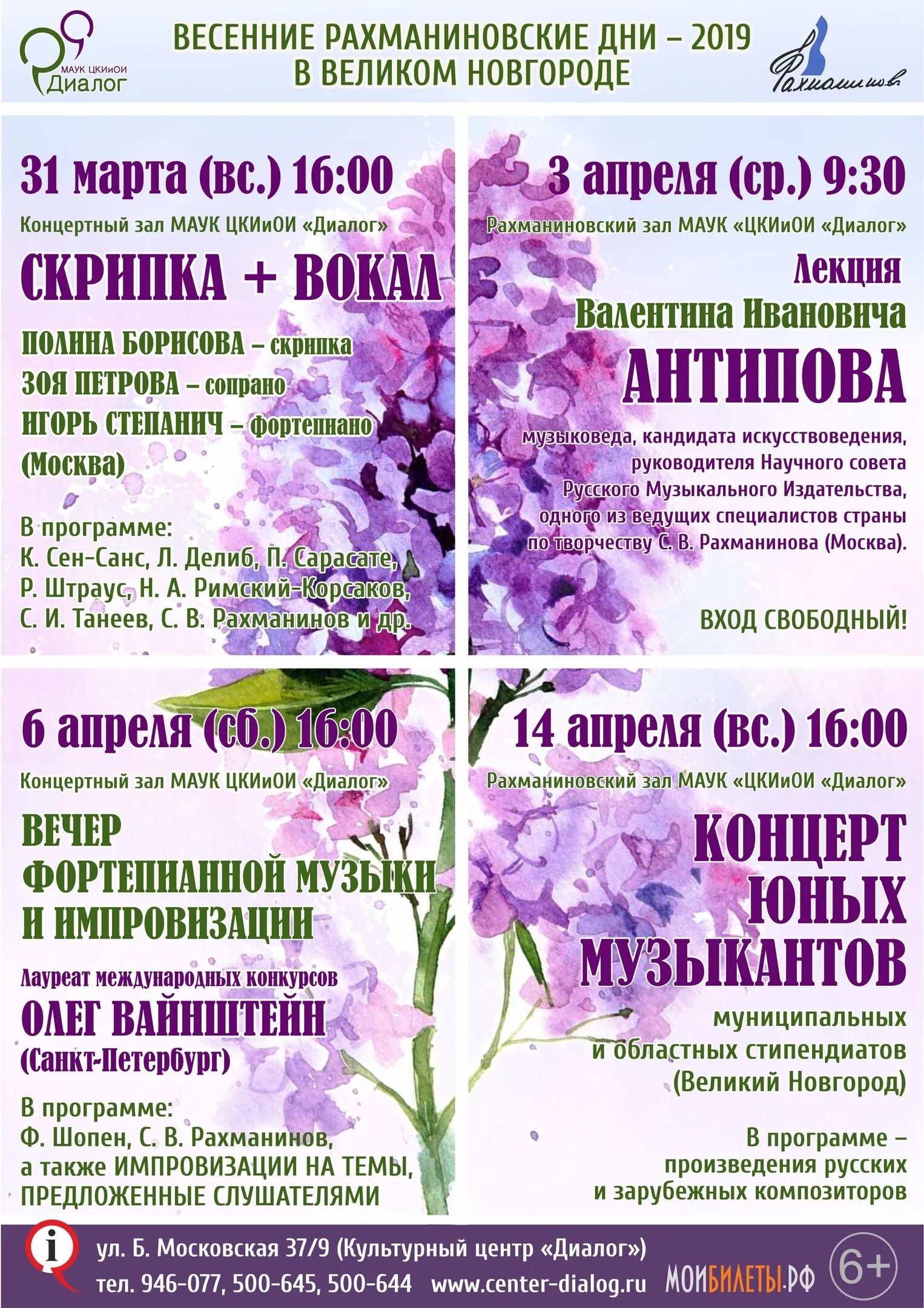 МАУК ЦКИиОИ Диалог

ВЕСЕННИЕ РАХМАНИНОВСКИЕ ДНИ – 2019 В ВЕЛИКОМ НОВГОРОДЕ

Рахманинов

31 марта (вс.) 16:00

Концертный зал МАУК ЦКИиОИ «Диалог»

СКРИПКА + ВОКАЛ

ПОЛИНА БОРИСОВА – скрипка
ЗОЯ ПЕТРОВА – сопрано
ИГОРЬ СТЕПАНИЧ – фортепиано
(Москва)

В программе:
К. Сен-Санс, Л. Делиб, П. Сарасате, Р. Штраус, Н. А. Римский-Корсаков, С. И. Танеев, С. В. Рахманинов и др.

3 апреля (ср.) 9:30

Рахманиновский зал МАУК «ЦКИиОИ «Диалог»

Лекция
Валентина Ивановича
АНТИПОВА

музыковеда, кандидата искусствоведения, руководителя Научного совета Русского Музыкального Издательства, одного из ведущих специалистов страны по творчеству С. В. Рахманинова (Москва).

ВХОД СВОБОДНЫЙ!

6 апреля (сб.) 16:00

Концертный зал МАУК ЦКИиОИ «Диалог»

ВЕЧЕР
ФОРТЕПИАННОЙ МУЗЫКИ
И ИМПРОВИЗАЦИИ

Лауреат международных конкурсов
ОЛЕГ ВАЙНШТЕЙН
(Санкт-Петербург)

В программе:
Ф. Шопен, С. В. Рахманинов, а также ИМПРОВИЗАЦИИ НА ТЕМЫ, ПРЕДЛОЖЕННЫЕ СЛУШАТЕЛЯМИ

14 апреля (вс.) 16:00

Рахманиновский зал МАУК «ЦКИиОИ «Диалог»

КОНЦЕРТ
ЮНЫХ
МУЗЫКАНТОВ

муниципальных и областных стипендиатов (Великий Новгород)

В программе – произведения русских и зарубежных композиторов

i

ул. Б. Московская 37/9 (Культурный центр «Диалог»)
тел. 946-077, 500-645, 500-644 www.center-dialog.ru

МОИБИЛЕТЫ.РФ

6+